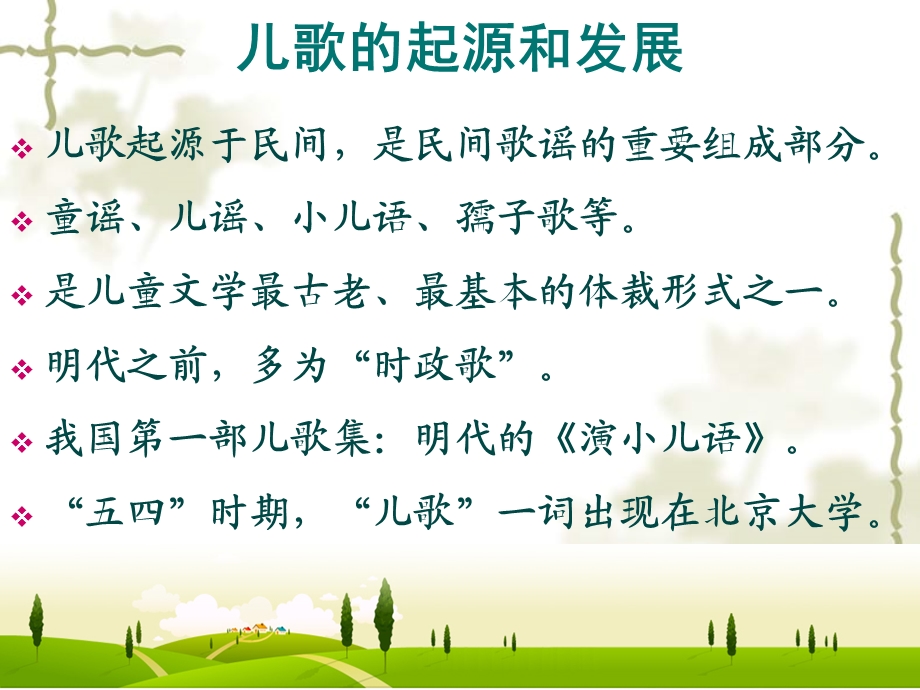 儿歌的起源和发展

❖ 儿歌起源于民间，是民间歌谣的重要组成部分。

❖ 童谣、儿谣、小儿语、孺子歌等。

❖ 是儿童文学最古老、最基本的体裁形式之一。

❖ 明代之前，多为“时政歌”。

❖ 我国第一部儿歌集：明代的《演小儿语》。

❖ “五四”时期，“儿歌”一词出现在北京大学。